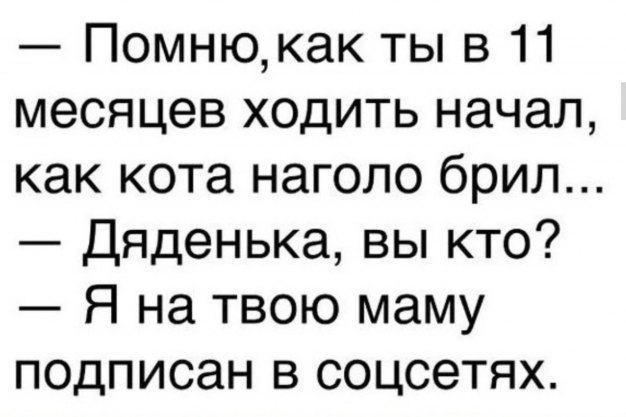 — Помню,как ты в 11 месяцев ходить начал, как кота наголо брил...
— Дяденька, вы кто?
— Я на твою маму подписан в соцсетях.